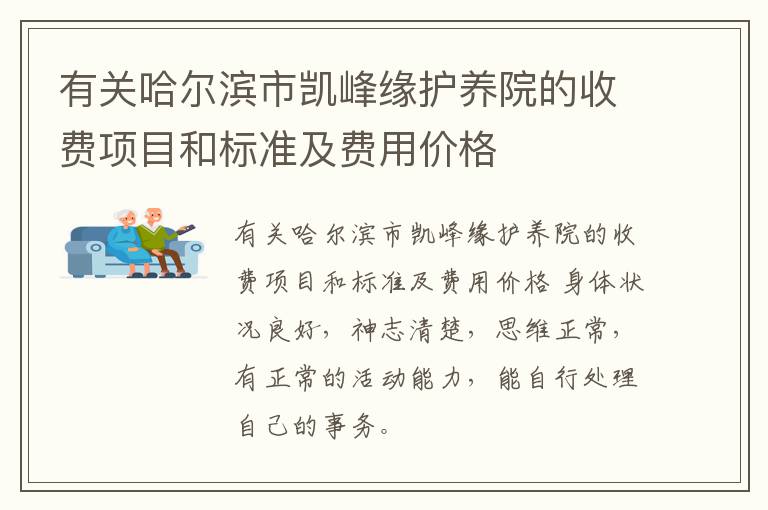 有关哈尔滨市凯峰缘护养院的收费项目和标准及费用价格

有关哈尔滨市凯峰缘护养院的收费项目和标准及费用价格 身体状况良好，神志清楚，思维正常，有正常的活动能力，能自行处理自己的事务。